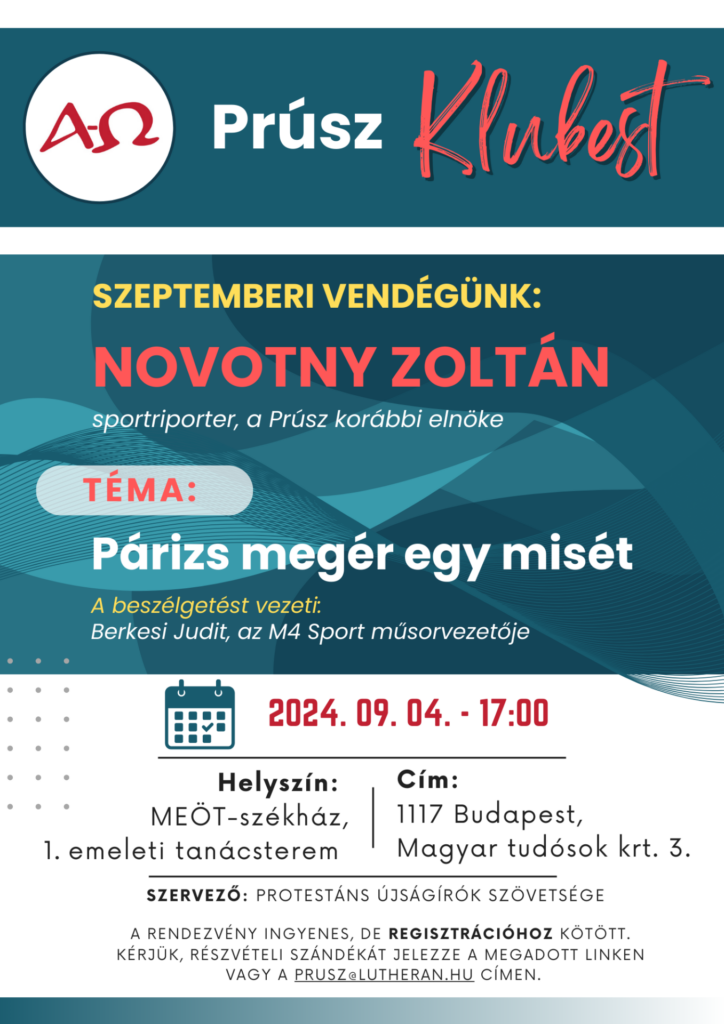 A-Ω Prúsz Klubest

SZEPTEMBERI VENDÉGÜNK:

NOVOTNY ZOLTÁN

sportriporter, a Prúsz korábbi elnöke

TÉMA:

Párizs megér egy misét

A beszélgetést vezeti:
Berkesi Judit, az M4 Sport műsorvezetője

2024. 09. 04. - 17:00

Helyszín:
MEÖT-székház,
1. emeleti tanácsterem

Cím:
1117 Budapest,
Magyar tudósok krt. 3.

SZERVEZŐ: PROTESTÁNS ÚJSÁGÍRÓK SZÖVETSÉGE

A RENDEZVÉNY INGYENES, DE REGISZTRÁCIÓHOZ KÖTÖTT. KÉRJÜK, RÉSZVÉTELI SZÁNDÉKÁT JELEZZE A MEGADOTT LINKEN VAGY A PRUSZ@LUTHERAN.HU CÍMEN.